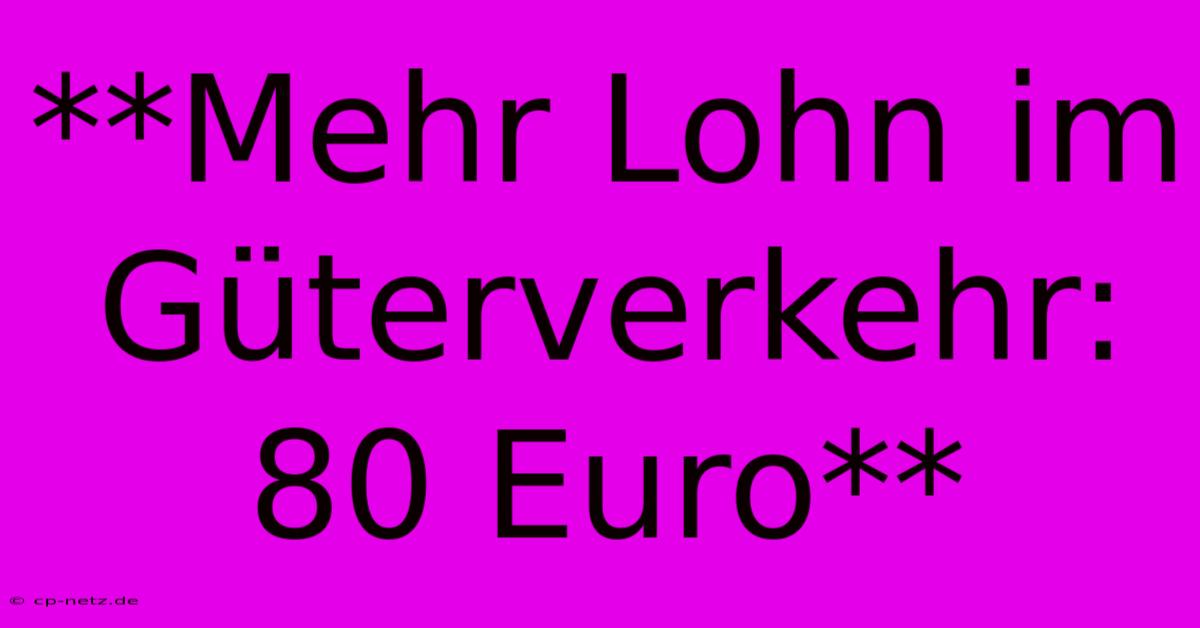 **Mehr Lohn im Güterverkehr: 80 Euro**

© cp-netz.de